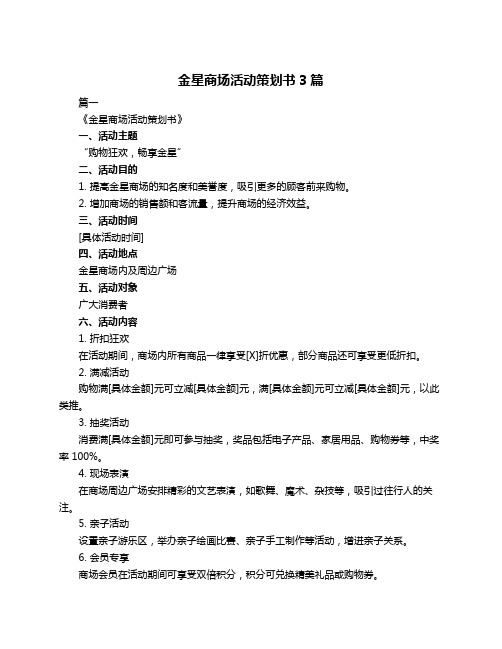 金星商场活动策划书 3 篇

篇一

《金星商场活动策划书》

一、活动主题

“购物狂欢，畅享金星”

二、活动目的

1. 提高金星商场的知名度和美誉度，吸引更多的顾客前来购物。

2. 增加商场的销售额和客流量，提升商场的经济效益。

三、活动时间

[具体活动时间]

四、活动地点

金星商场内及周边广场

五、活动对象

广大消费者

六、活动内容

1. 折扣狂欢

在活动期间，商场内所有商品一律享受[X]折优惠，部分商品还可享受更低折扣。

2. 满减活动

购物满[具体金额]元可立减[具体金额]元，满[具体金额]元可立减[具体金额]元，以此类推。

3. 抽奖活动

消费满[具体金额]元即可参与抽奖，奖品包括电子产品、家居用品、购物券等，中奖率 100%。

4. 现场表演

在商场周边广场安排精彩的文艺表演，如歌舞、魔术、杂技等，吸引过往行人的关注。

5. 亲子活动

设置亲子游乐区，举办亲子绘画比赛、亲子手工制作等活动，增进亲子关系。

6. 会员专享

商场会员在活动期间可享受双倍积分，积分可兑换精美礼品或购物券。